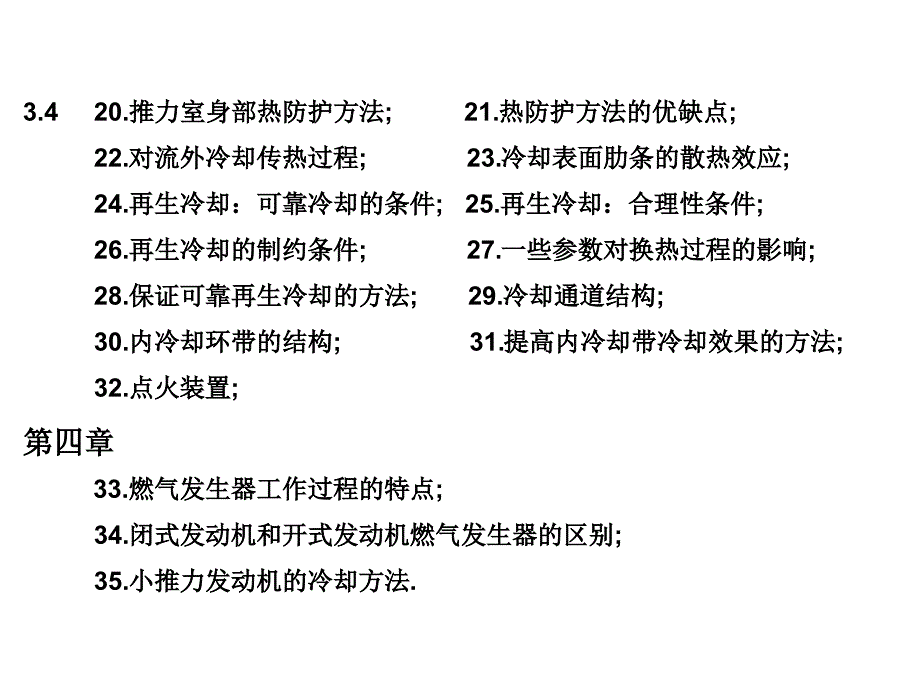 3.4 20.推力室身部热防护方法; 21.热防护方法的优缺点;
22.对流外冷却传热过程; 23.冷却表面肋条的散热效应;
24.再生冷却：可靠冷却的条件; 25.再生冷却：合理性条件;
26.再生冷却的制约条件; 27.一些参数对换热过程的影响;
28.保证可靠再生冷却的方法; 29.冷却通道结构;
30.内冷却环带的结构; 31.提高内冷却带冷却效果的方法;
32.点火装置;

第四章
33.燃气发生器工作过程的特点;
34.闭式发动机和开式发动机燃气发生器的区别;
35.小推力发动机的冷却方法.